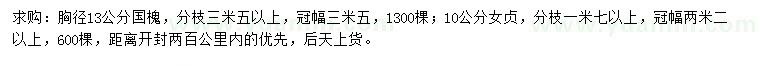 求购：胸径13公分国槐，分枝三米五以上，冠幅三米五，1300棵；10公分女贞，分枝一米七以上，冠幅两米二以上，600棵，距离开封两百公里内的优先，后天上货。